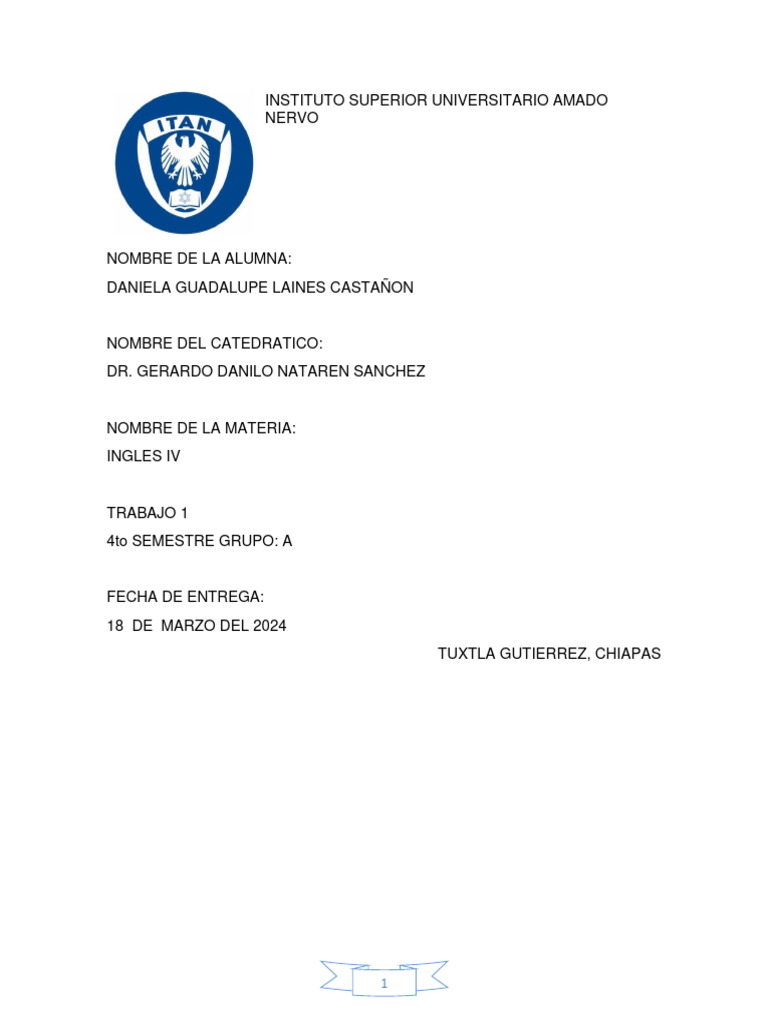 ITAN

INSTITUTO SUPERIOR UNIVERSITARIO AMADO NERVO

NOMBRE DE LA ALUMNA:
DANIELA GUADALUPE LAINES CASTAÑON

NOMBRE DEL CATEDRATICO:
DR. GERARDO DANILO NATAREN SANCHEZ

NOMBRE DE LA MATERIA:
INGLES IV

TRABAJO 1
4to SEMESTRE GRUPO: A

FECHA DE ENTREGA:
18 DE MARZO DEL 2024

TUXTLA GUTIERREZ, CHIAPAS

1